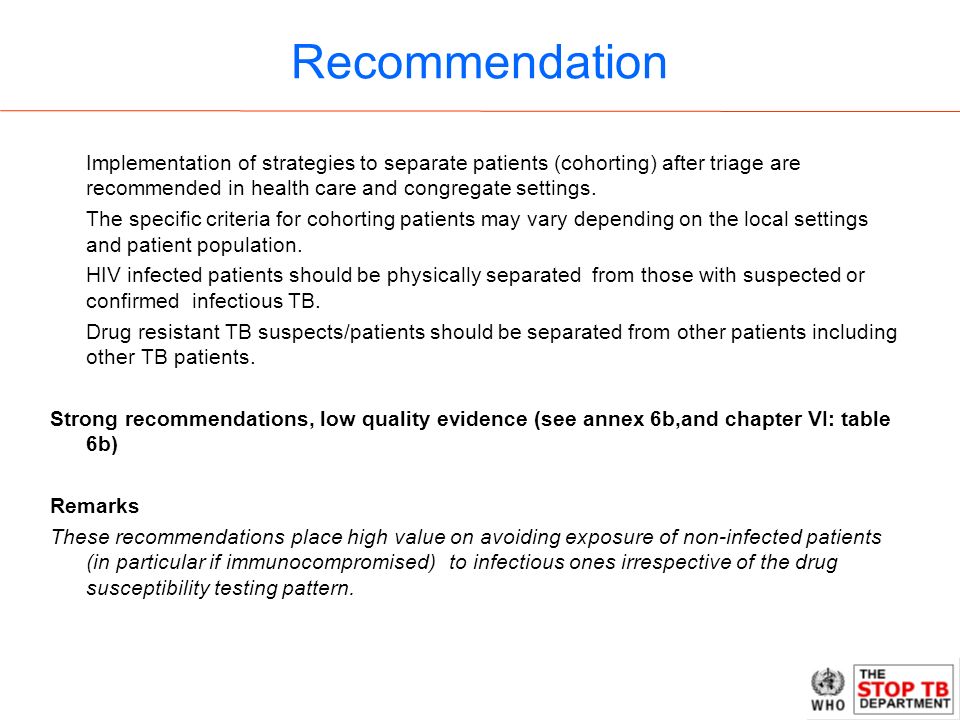 Recommendation

Implementation of strategies to separate patients (cohorting) after triage are recommended in health care and congregate settings.

The specific criteria for cohorting patients may vary depending on the local settings and patient population.

HIV infected patients should be physically separated from those with suspected or confirmed infectious TB.

Drug resistant TB suspects/patients should be separated from other patients including other TB patients.

Strong recommendations, low quality evidence (see annex 6b,and chapter VI: table 6b)

Remarks

These recommendations place high value on avoiding exposure of non-infected patients (in particular if immunocompromised) to infectious ones irrespective of the drug susceptibility testing pattern.

WHO

THE STOP TB DEPARTMENT